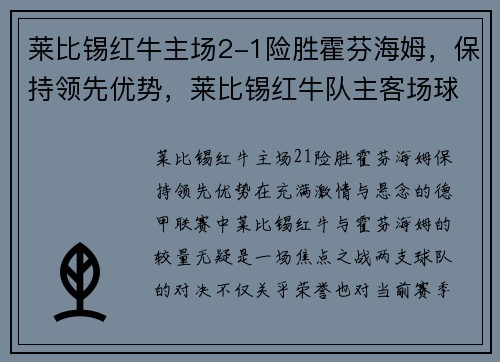 莱比锡红牛主场2-1险胜霍芬海姆，保持领先优势，莱比锡红牛队主客场球

莱比锡红牛主场21险胜霍芬海姆保持领先优势在充满激情与悬念的德甲联赛中莱比锡红牛与霍芬海姆的较量无疑是一场焦点之战两支球队的对决不仅关乎荣誉也对当前赛季